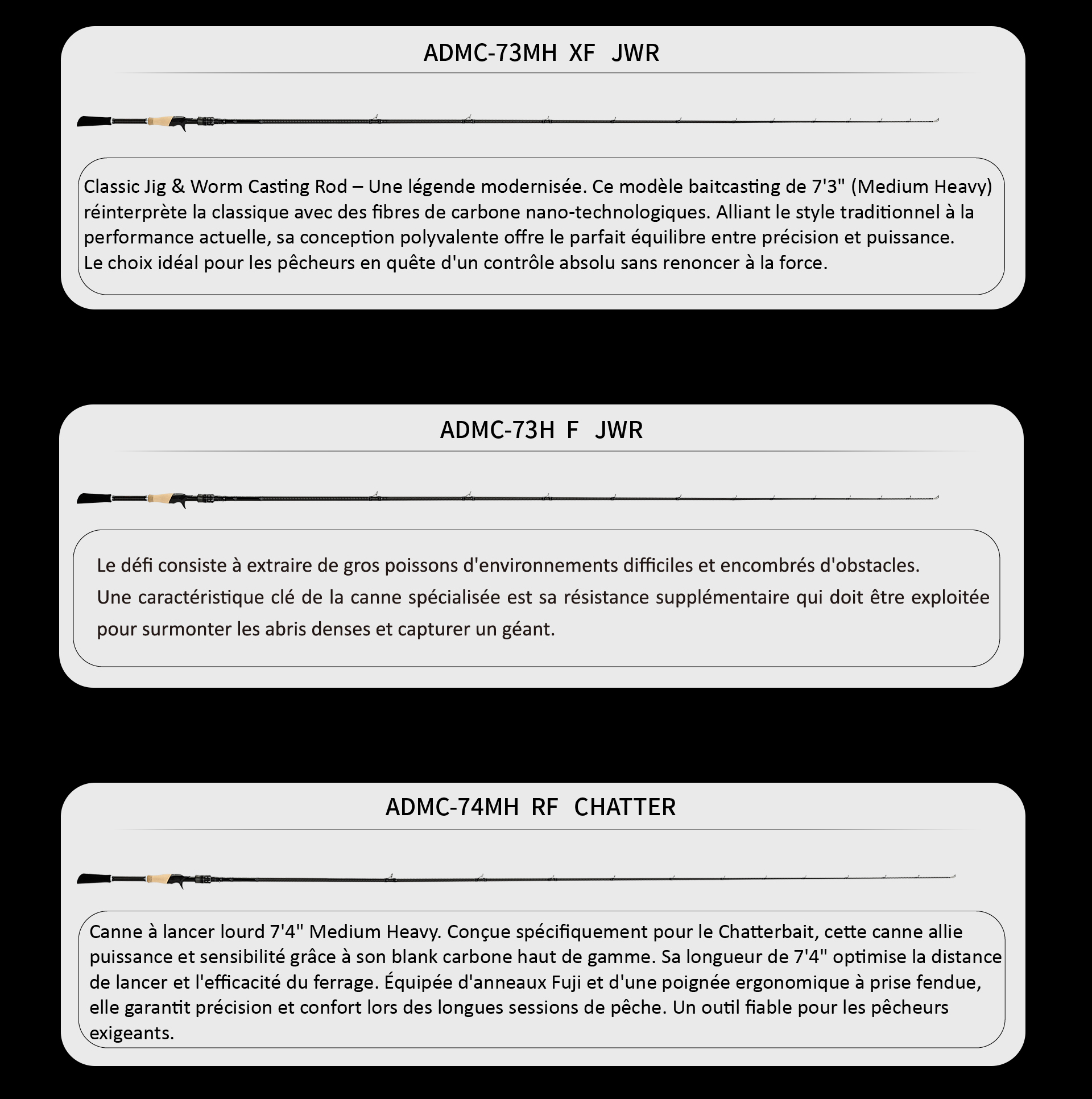 ADMC-73MH XF JWR

Classic Jig & Worm Casting Rod – Une légende modernisée. Ce modèle baitcasting de 7'3" (Medium Heavy) réinterprète la classique avec des fibres de carbone nano-technologiques. Alliant le style traditionnel à la performance actuelle, sa conception polyvalente offre le parfait équilibre entre précision et puissance.
Le choix idéal pour les pêcheurs en quête d'un contrôle absolu sans renoncer à la force.

ADMC-73H F JWR

Le défi consiste à extraire de gros poissons d'environnements difficiles et encombrés d'obstacles.
Une caractéristique clé de la canne spécialisée est sa résistance supplémentaire qui doit être exploitée pour surmonter les abris denses et capturer un géant.

ADMC-74MH RF CHATTER

Canne à lancer lourd 7'4" Medium Heavy. Conçue spécifiquement pour le Chatterbait, cette canne allie puissance et sensibilité grâce à son blank carbone haut de gamme. Sa longueur de 7'4" optimise la distance de lancer et l'efficacité du ferrage. Équipée d'anneaux Fuji et d'une poignée ergonomique à prise fendue, elle garantit précision et confort lors des longues sessions de pêche. Un outil fiable pour les pêcheurs exigeants.